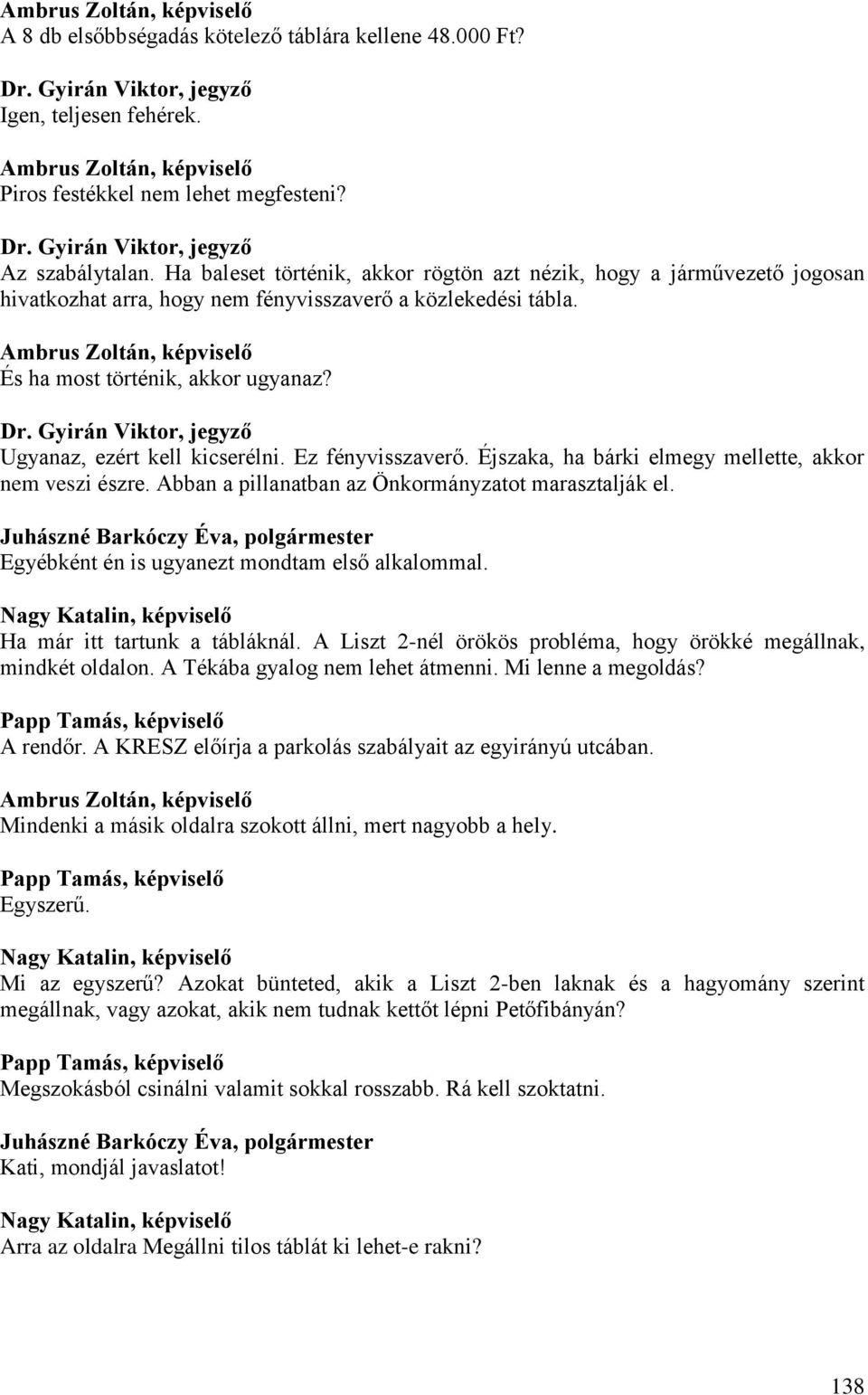 Ambrus Zoltán, képviselő
A 8 db elsőbbségadás kötelező táblára kellene 48.000 Ft?

Dr. Gyirán Viktor, jegyző
Igen, teljesen fehérek.

Ambrus Zoltán, képviselő
Piros festékkel nem lehet megfesteni?

Dr. Gyirán Viktor, jegyző
Az szabálytalan. Ha baleset történik, akkor rögtön azt nézik, hogy a járművezető jogosan hivatkozhat arra, hogy nem fényvisszaverő a közlekedési tábla.

Ambrus Zoltán, képviselő
És ha most történik, akkor ugyanaz?

Dr. Gyirán Viktor, jegyző
Ugyanaz, ezért kell kicserélni. Ez fényvisszaverő. Éjszaka, ha bárki elmegy mellette, akkor nem veszi észre. Abban a pillanatban az Önkormányzatot marasztalják el.

Juhászné Barkóczy Éva, polgármester
Egyébként én is ugyanezt mondtam első alkalommal.

Nagy Katalin, képviselő
Ha már itt tartunk a tábláknál. A Liszt 2-nél örökös probléma, hogy örökké megállnak, mindkét oldalon. A Tékába gyalog nem lehet átmenni. Mi lenne a megoldás?

Papp Tamás, képviselő
A rendőr. A KRESZ előírja a parkolás szabályait az egyirányú utcában.

Ambrus Zoltán, képviselő
Mindenki a másik oldalra szokott állni, mert nagyobb a hely.

Papp Tamás, képviselő
Egyszerű.

Nagy Katalin, képviselő
Mi az egyszerű? Azokat bünteted, akik a Liszt 2-ben laknak és a hagyomány szerint megállnak, vagy azokat, akik nem tudnak kettőt lépni Petőfibányán?

Papp Tamás, képviselő
Megszokásból csinálni valamit sokkal rosszabb. Rá kell szoktatni.

Juhászné Barkóczy Éva, polgármester
Kati, mondjál javaslatot!

Nagy Katalin, képviselő
Arra az oldalra Megállni tilos táblát ki lehet-e rakni?

138